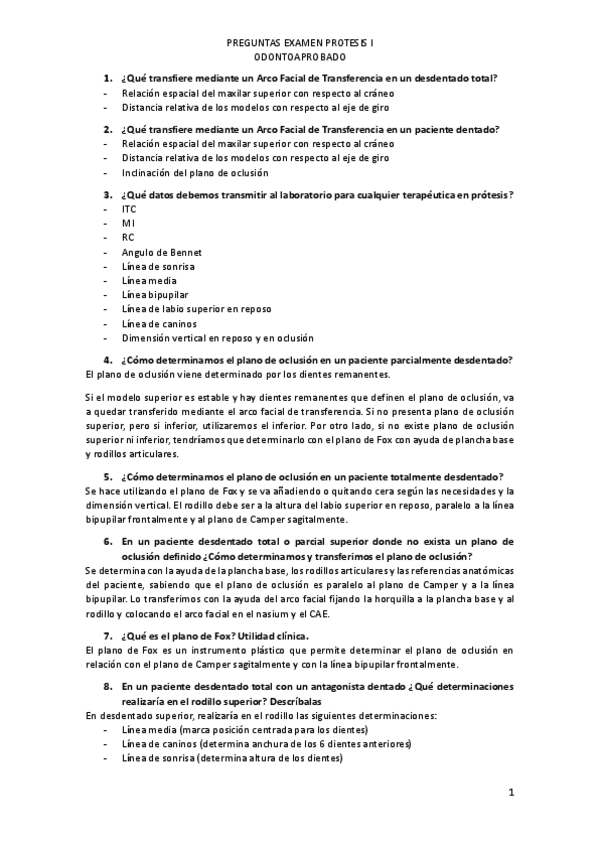 PREGUNTAS EXAMEN PROTESIS I
ODONTOAPROBADO

1. ¿Qué transfiere mediante un Arco Facial de Transferencia en un desdentado total?
- Relación espacial del maxilar superior con respecto al cráneo
- Distancia relativa de los modelos con respecto al eje de giro

2. ¿Qué transfiere mediante un Arco Facial de Transferencia en un paciente dentado?
- Relación espacial del maxilar superior con respecto al cráneo
- Distancia relativa de los modelos con respecto al eje de giro
- Inclinación del plano de oclusión

3. ¿Qué datos debemos transmitir al laboratorio para cualquier terapéutica en prótesis?
- ITC
- MI
- RC
- Angulo de Bennet
- Línea de sonrisa
- Línea media
- Línea bipupilar
- Línea de labio superior en reposo
- Línea de caninos
- Dimensión vertical en reposo y en oclusión

4. ¿Cómo determinamos el plano de oclusión en un paciente parcialmente desdentado?
El plano de oclusión viene determinado por los dientes remanentes.

Si el modelo superior es estable y hay dientes remanentes que definen el plano de oclusión, va a quedar transferido mediante el arco facial de transferencia. Si no presenta plano de oclusión superior, pero si inferior, utilizaremos el inferior. Por otro lado, si no existe plano de oclusión superior ni inferior, tendríamos que determinarlo con el plano de Fox con ayuda de plancha base y rodillos articulares.

5. ¿Cómo determinamos el plano de oclusión en un paciente totalmente desdentado?
Se hace utilizando el plano de Fox y se va añadiendo o quitando cera según las necesidades y la dimensión vertical. El rodillo debe ser a la altura del labio superior en reposo, paralelo a la línea bipupilar frontalmente y al plano de Camper sagitalmente.

6. En un paciente desdentado total o parcial superior donde no exista un plano de oclusión definido ¿Cómo determinamos y transferimos el plano de oclusión?
Se determina con la ayuda de la plancha base, los rodillos articulares y las referencias anatómicas del paciente, sabiendo que el plano de oclusión es paralelo al plano de Camper y a la línea bipupilar. Lo transferimos con la ayuda del arco facial fijando la horquilla a la plancha base y al rodillo y colocando el arco facial en el nasium y el CAE.

7. ¿Qué es el plano de Fox? Utilidad clínica.
El plano de Fox es un instrumento plástico que permite determinar el plano de oclusión en relación con el plano de Camper sagitalmente y con la línea bipupilar frontalmente.

8. En un paciente desdentado total con un antagonista dentado ¿Qué determinaciones realizaría en el rodillo superior? Descríbalas
En desdentado superior, realizaría en el rodillo las siguientes determinaciones:
- Línea media (marca posición centrada para los dientes)
- Línea de caninos (determina anchura de los 6 dientes anteriores)
- Línea de sonrisa (determina altura de los dientes)

1